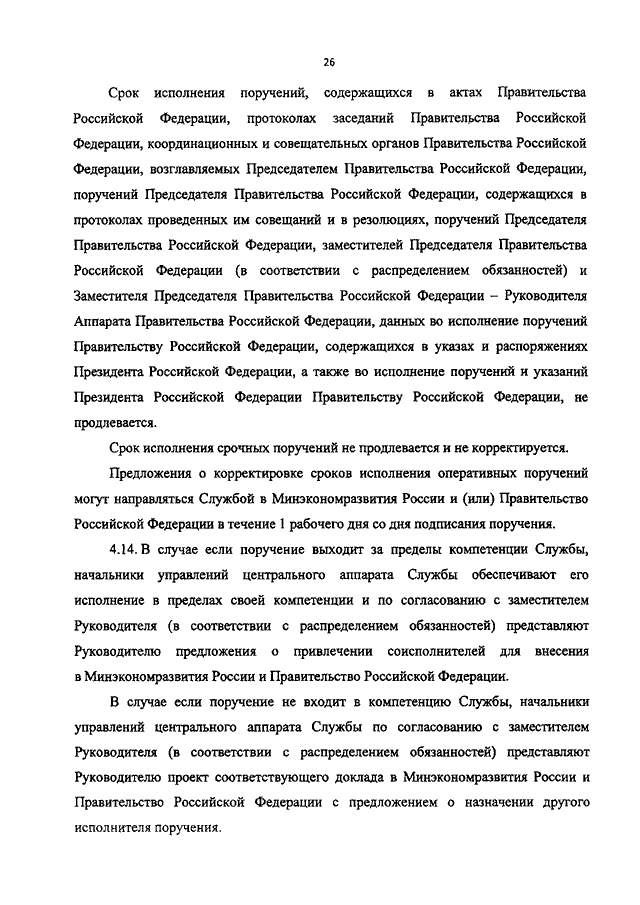 26

Срок исполнения поручений, содержащихся в актах Правительства Российской Федерации, протоколах заседаний Правительства Российской Федерации, координационных и совещательных органов Правительства Российской Федерации, возглавляемых Председателем Правительства Российской Федерации, поручений Председателя Правительства Российской Федерации, содержащихся в протоколах проведенных им совещаний и в резолюциях, поручений Председателя Правительства Российской Федерации, заместителей Председателя Правительства Российской Федерации (в соответствии с распределением обязанностей) и Заместителя Председателя Правительства Российской Федерации – Руководителя Аппарата Правительства Российской Федерации, данных во исполнение поручений Правительству Российской Федерации, содержащихся в указах и распоряжениях Президента Российской Федерации, а также во исполнение поручений и указаний Президента Российской Федерации Правительству Российской Федерации, не продлевается.

Срок исполнения срочных поручений не продлевается и не корректируется.

Предложения о корректировке сроков исполнения оперативных поручений могут направляться Службой в Минэкономразвития России и (или) Правительство Российской Федерации в течение 1 рабочего дня со дня подписания поручения.

4.14. В случае если поручение выходит за пределы компетенции Службы, начальники управлений центрального аппарата Службы обеспечивают его исполнение в пределах своей компетенции и по согласованию с заместителем Руководителя (в соответствии с распределением обязанностей) представляют Руководителю предложения о привлечении соисполнителей для внесения в Минэкономразвития России и Правительство Российской Федерации.

В случае если поручение не входит в компетенцию Службы, начальники управлений центрального аппарата Службы по согласованию с заместителем Руководителя (в соответствии с распределением обязанностей) представляют Руководителю проект соответствующего доклада в Минэкономразвития России и Правительство Российской Федерации с предложением о назначении другого исполнителя поручения.